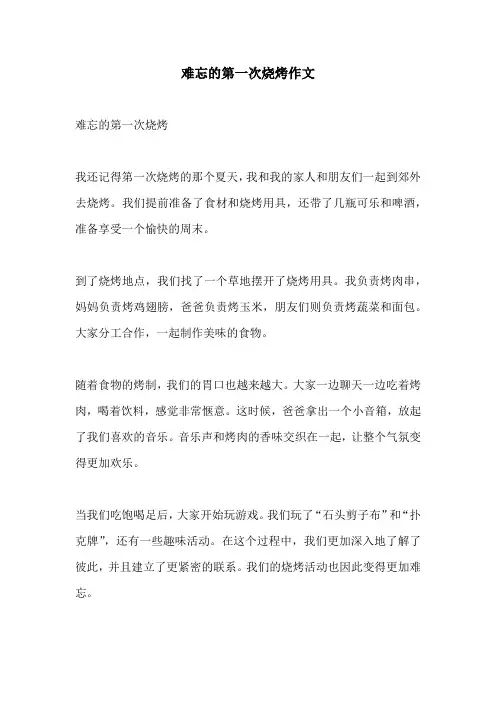 难忘的第一次烧烤作文

难忘的第一次烧烤

我还记得第一次烧烤的那个夏天，我和我的家人和朋友们一起到郊外去烧烤。我们提前准备了食材和烧烤用具，还带了几瓶可乐和啤酒，准备享受一个愉快的周末。

到了烧烤地点，我们找了一个草地摆开了烧烤用具。我负责烤肉串，妈妈负责烤鸡翅膀，爸爸负责烤玉米，朋友们则负责烤蔬菜和面包。大家分工合作，一起制作美味的食物。

随着食物的烤制，我们的胃口也越来越大。大家一边聊天一边吃着烤肉，喝着饮料，感觉非常惬意。这时候，爸爸拿出一个小音箱，放起了我们喜欢的音乐。音乐声和烤肉的香味交织在一起，让整个气氛变得更加欢乐。

当我们吃饱喝足后，大家开始玩游戏。我们玩了“石头剪子布”和“扑克牌”，还有一些趣味活动。在这个过程中，我们更加深入地了解了彼此，并且建立了更紧密的联系。我们的烧烤活动也因此变得更加难忘。